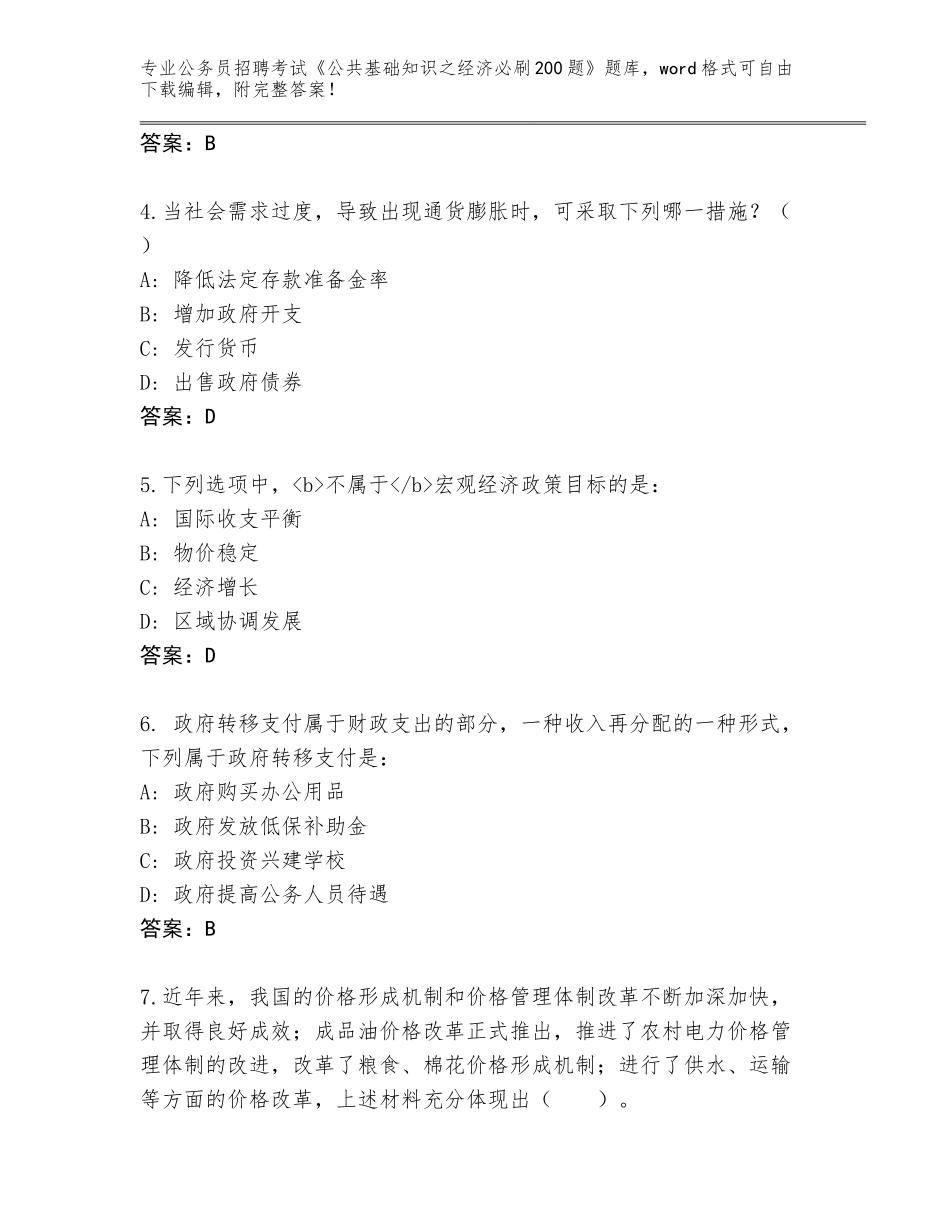 专业公务员招聘考试《公共基础知识之经济必刷200题》题库，word格式可自由下载编辑，附完整答案！

答案：B

4.当社会需求过度，导致出现通货膨胀时，可采取下列哪一措施？（ ）
A：降低法定存款准备金率
B：增加政府开支
C：发行货币
D：出售政府债券
答案：D

5.下列选项中，<b>不属于</b>宏观经济政策目标的是：
A：国际收支平衡
B：物价稳定
C：经济增长
D：区域协调发展
答案：D

6. 政府转移支付属于财政支出的部分，一种收入再分配的一种形式，下列属于政府转移支付是：
A：政府购买办公用品
B：政府发放低保补助金
C：政府投资兴建学校
D：政府提高公务人员待遇
答案：B

7.近年来，我国的价格形成机制和价格管理体制改革不断加深加快，并取得良好成效；成品油价格改革正式推出，推进了农村电力价格管理体制的改进，改革了粮食、棉花价格形成机制；进行了供水、运输等方面的价格改革，上述材料充分体现出（ ）。